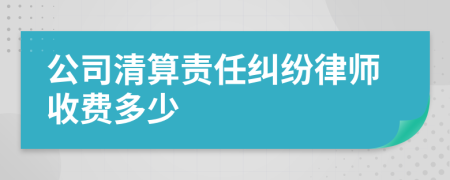 公司清算责任纠纷律师收费多少